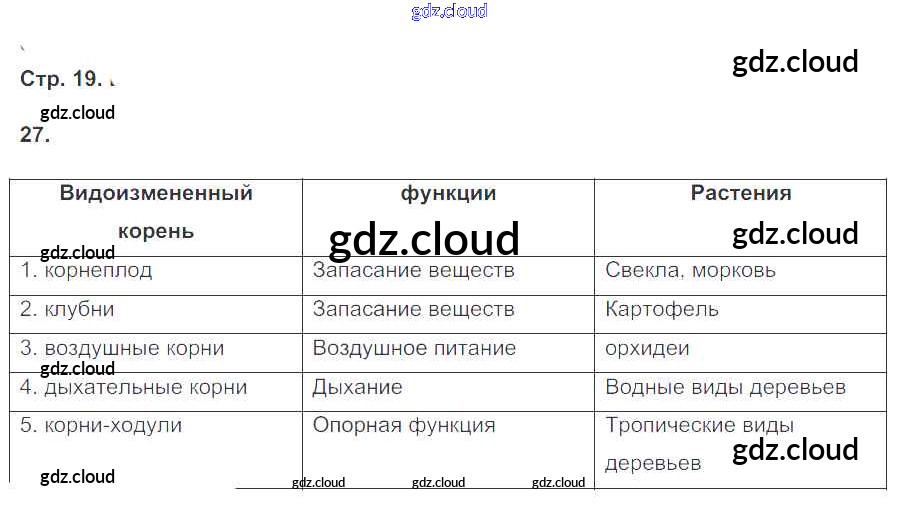 Стр. 19.

27.

| Видоизмененный корень | функции | Растения |
|---|---|---|
| 1. корнеплод | Запасание веществ | Свекла, морковь |
| 2. клубни | Запасание веществ | Картофель |
| 3. воздушные корни | Воздушное питание | орхидеи |
| 4. дыхательные корни | Дыхание | Водные виды деревьев |
| 5. корни-ходули | Опорная функция | Тропические виды деревьев |

gdz.cloud